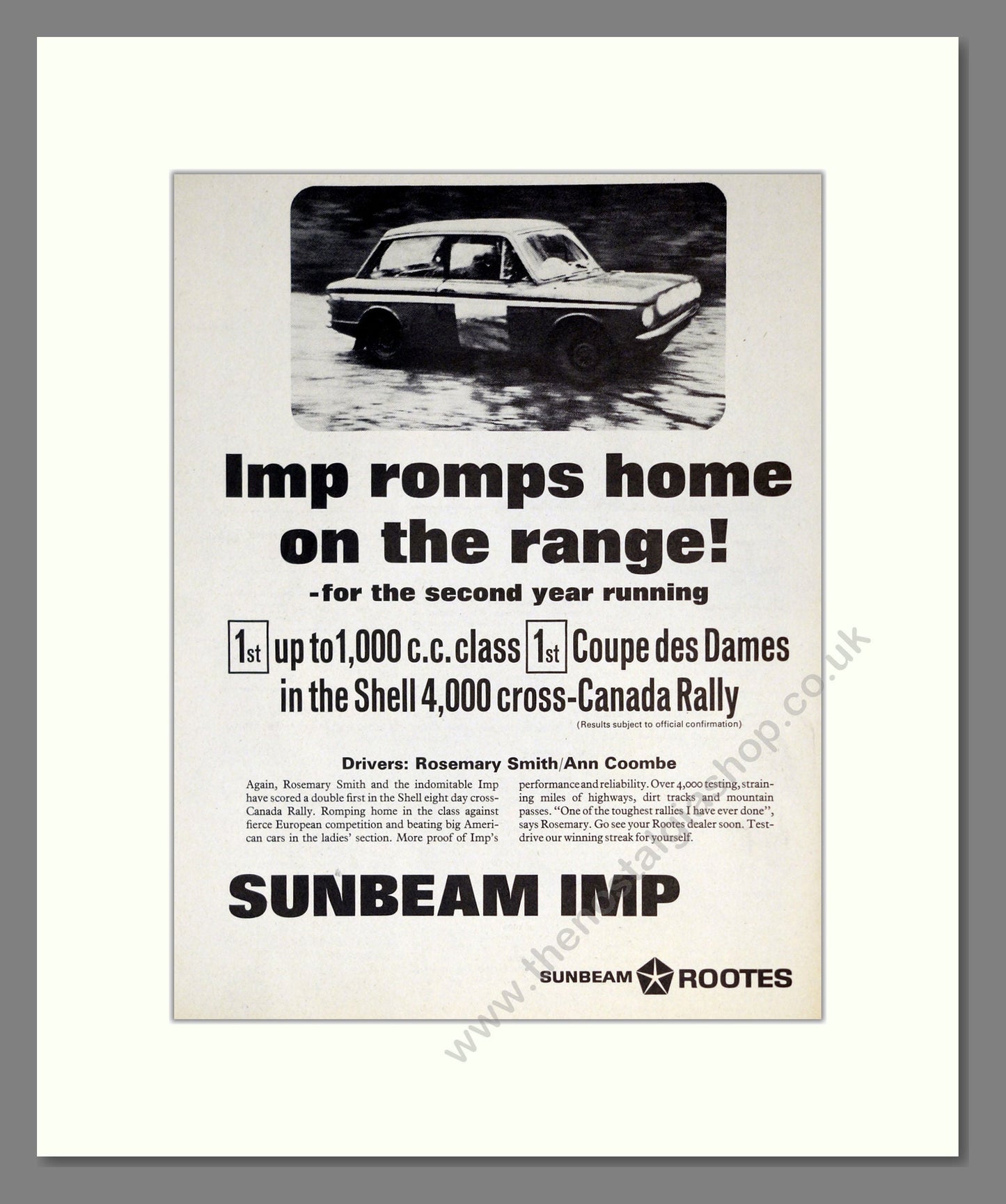 Imp romps home on the range!

-for the second year running

1st up to 1,000 c.c. class 1st Coupe des Dames in the Shell 4,000 cross-Canada Rally

(Results subject to official confirmation)

Drivers: Rosemary Smith/Ann Coombe

Again, Rosemary Smith and the indomitable Imp have scored a double first in the Shell eight day cross-Canada Rally. Romping home in the class against fierce European competition and beating big American cars in the ladies' section. More proof of Imp's performance and reliability. Over 4,000 testing, straining miles of highways, dirt tracks and mountain passes. "One of the toughest rallies I have ever done", says Rosemary. Go see your Rootes dealer soon. Test-drive our winning streak for yourself.

SUNBEAM IMP

SUNBEAM ROOTES

www.thenostalgiashop.co.uk